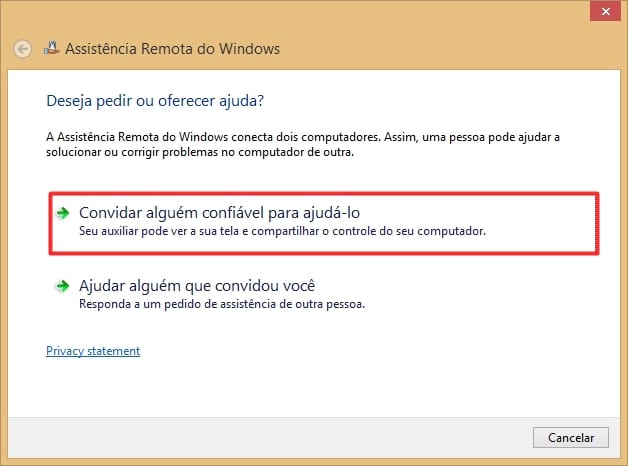 Assistência Remota do Windows

Deseja pedir ou oferecer ajuda?

A Assistência Remota do Windows conecta dois computadores. Assim, uma pessoa pode ajudar a solucionar ou corrigir problemas no computador de outra.

Convidar alguém confiável para ajudá-lo
Seu auxiliar pode ver a sua tela e compartilhar o controle do seu computador.

Ajudar alguém que convidou você
Responda a um pedido de assistência de outra pessoa.

Privacy statement

Cancelar